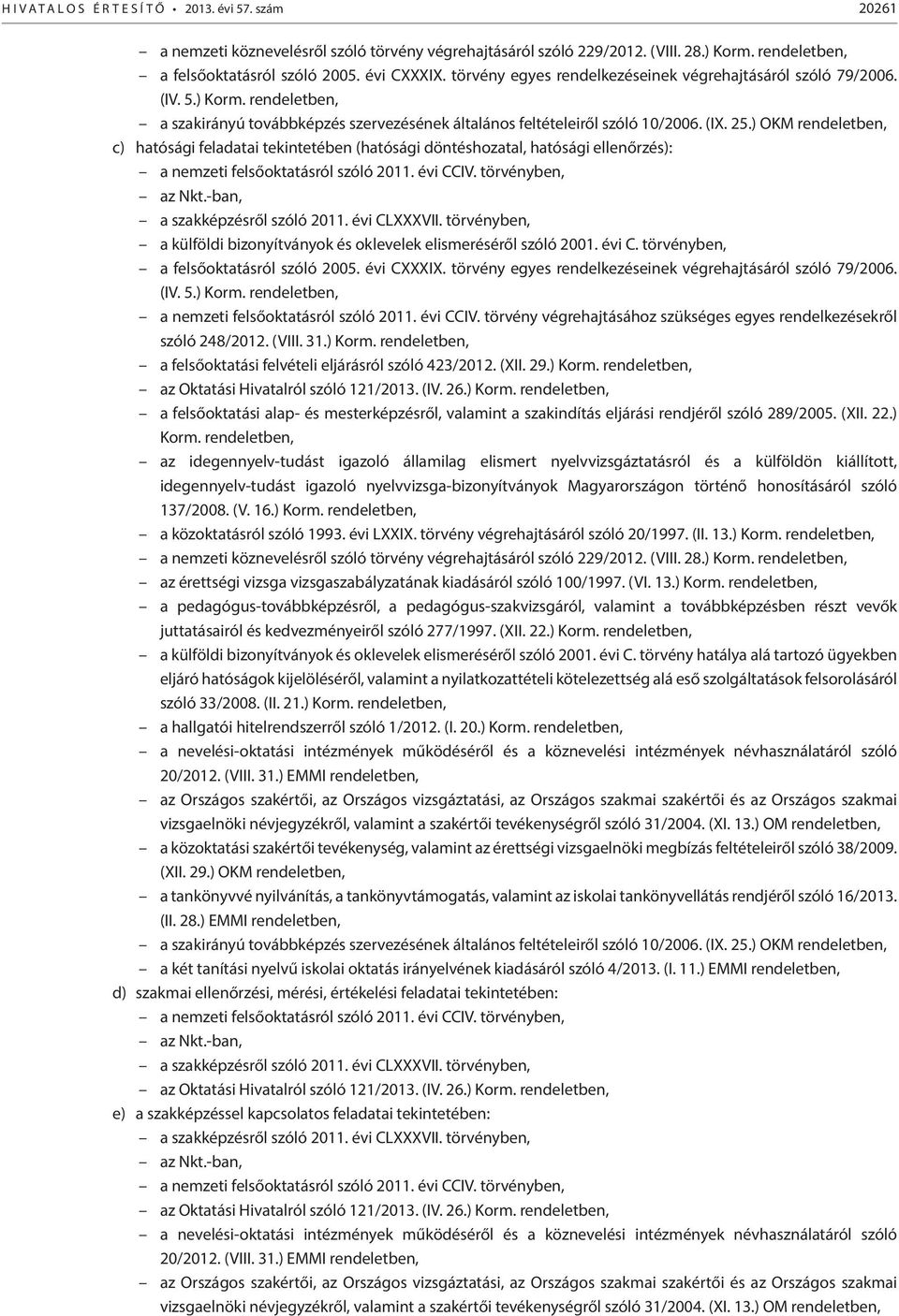 HIVATALOS ÉRTESÍTŐ • 2013. évi 57. szám 20261

– a nemzeti köznevelésről szóló törvény végrehajtásáról szóló 229/2012. (VIII. 28.) Korm. rendeletben,
– a felsőoktatásról szóló 2005. évi CXXXIX. törvény egyes rendelkezéseinek végrehajtásáról szóló 79/2006. (IV. 5.) Korm. rendeletben,
– a szakirányú továbbképzés szervezésének általános feltételeiről szóló 10/2006. (IX. 25.) OKM rendeletben,
c) hatósági feladatai tekintetében (hatósági döntéshozatal, hatósági ellenőrzés):
– a nemzeti felsőoktatásról szóló 2011. évi CCIV. törvényben,
– az Nkt.-ban,
– a szakképzésről szóló 2011. évi CLXXXVII. törvényben,
– a külföldi bizonyítványok és oklevelek elismeréséről szóló 2001. évi C. törvényben,
– a felsőoktatásról szóló 2005. évi CXXXIX. törvény egyes rendelkezéseinek végrehajtásáról szóló 79/2006. (IV. 5.) Korm. rendeletben,
– a nemzeti felsőoktatásról szóló 2011. évi CCIV. törvény végrehajtásához szükséges egyes rendelkezésekről szóló 248/2012. (VIII. 31.) Korm. rendeletben,
– a felsőoktatási felvételi eljárásról szóló 423/2012. (XII. 29.) Korm. rendeletben,
– az Oktatási Hivatalról szóló 121/2013. (IV. 26.) Korm. rendeletben,
– a felsőoktatási alap- és mesterképzésről, valamint a szakindítás eljárási rendjéről szóló 289/2005. (XII. 22.) Korm. rendeletben,
– az idegennyelv-tudást igazoló államilag elismert nyelvvizsgáztatásról és a külföldön kiállított, idegennyelv-tudást igazoló nyelvvizsga-bizonyítványok Magyarországon történő honosításáról szóló 137/2008. (V. 16.) Korm. rendeletben,
– a közoktatásról szóló 1993. évi LXXIX. törvény végrehajtásáról szóló 20/1997. (II. 13.) Korm. rendeletben,
– a nemzeti köznevelésről szóló törvény végrehajtásáról szóló 229/2012. (VIII. 28.) Korm. rendeletben,
– az érettségi vizsga vizsgaszabályzatának kiadásáról szóló 100/1997. (VI. 13.) Korm. rendeletben,
– a pedagógus-továbbképzésről, a pedagógus-szakvizsgáról, valamint a továbbképzésben részt vevők juttatásairól és kedvezményeiről szóló 277/1997. (XII. 22.) Korm. rendeletben,
– a külföldi bizonyítványok és oklevelek elismeréséről szóló 2001. évi C. törvény hatálya alá tartozó ügyekben eljáró hatóságok kijelöléséről, valamint a nyilatkozattételi kötelezettség alá eső szolgáltatások felsorolásáról szóló 33/2008. (II. 21.) Korm. rendeletben,
– a hallgatói hitelrendszerről szóló 1/2012. (I. 20.) Korm. rendeletben,
– a nevelési-oktatási intézmények működéséről és a köznevelési intézmények névhasználatáról szóló 20/2012. (VIII. 31.) EMMI rendeletben,
– az Országos szakértői, az Országos vizsgáztatási, az Országos szakmai szakértői és az Országos szakmai vizsgaelnöki névjegyzékről, valamint a szakértői tevékenységről szóló 31/2004. (XI. 13.) OM rendeletben,
– a közoktatási szakértői tevékenység, valamint az érettségi vizsgaelnöki megbízás feltételeiről szóló 38/2009. (XII. 29.) OKM rendeletben,
– a tankönyvvé nyilvánítás, a tankönyvtámogatás, valamint az iskolai tankönyvellátás rendjéről szóló 16/2013. (II. 28.) EMMI rendeletben,
– a szakirányú továbbképzés szervezésének általános feltételeiről szóló 10/2006. (IX. 25.) OKM rendeletben,
– a két tanítási nyelvű iskolai oktatás irányelvének kiadásáról szóló 4/2013. (I. 11.) EMMI rendeletben,
d) szakmai ellenőrzési, mérési, értékelési feladatai tekintetében:
– a nemzeti felsőoktatásról szóló 2011. évi CCIV. törvényben,
– az Nkt.-ban,
– a szakképzésről szóló 2011. évi CLXXXVII. törvényben,
– az Oktatási Hivatalról szóló 121/2013. (IV. 26.) Korm. rendeletben,
e) a szakképzéssel kapcsolatos feladatai tekintetében:
– a szakképzésről szóló 2011. évi CLXXXVII. törvényben,
– az Nkt.-ban,
– a nemzeti felsőoktatásról szóló 2011. évi CCIV. törvényben,
– az Oktatási Hivatalról szóló 121/2013. (IV. 26.) Korm. rendeletben,
– a nevelési-oktatási intézmények működéséről és a köznevelési intézmények névhasználatáról szóló 20/2012. (VIII. 31.) EMMI rendeletben,
– az Országos szakértői, az Országos vizsgáztatási, az Országos szakmai szakértői és az Országos szakmai vizsgaelnöki névjegyzékről, valamint a szakértői tevékenységről szóló 31/2004. (XI. 13.) OM rendeletben,